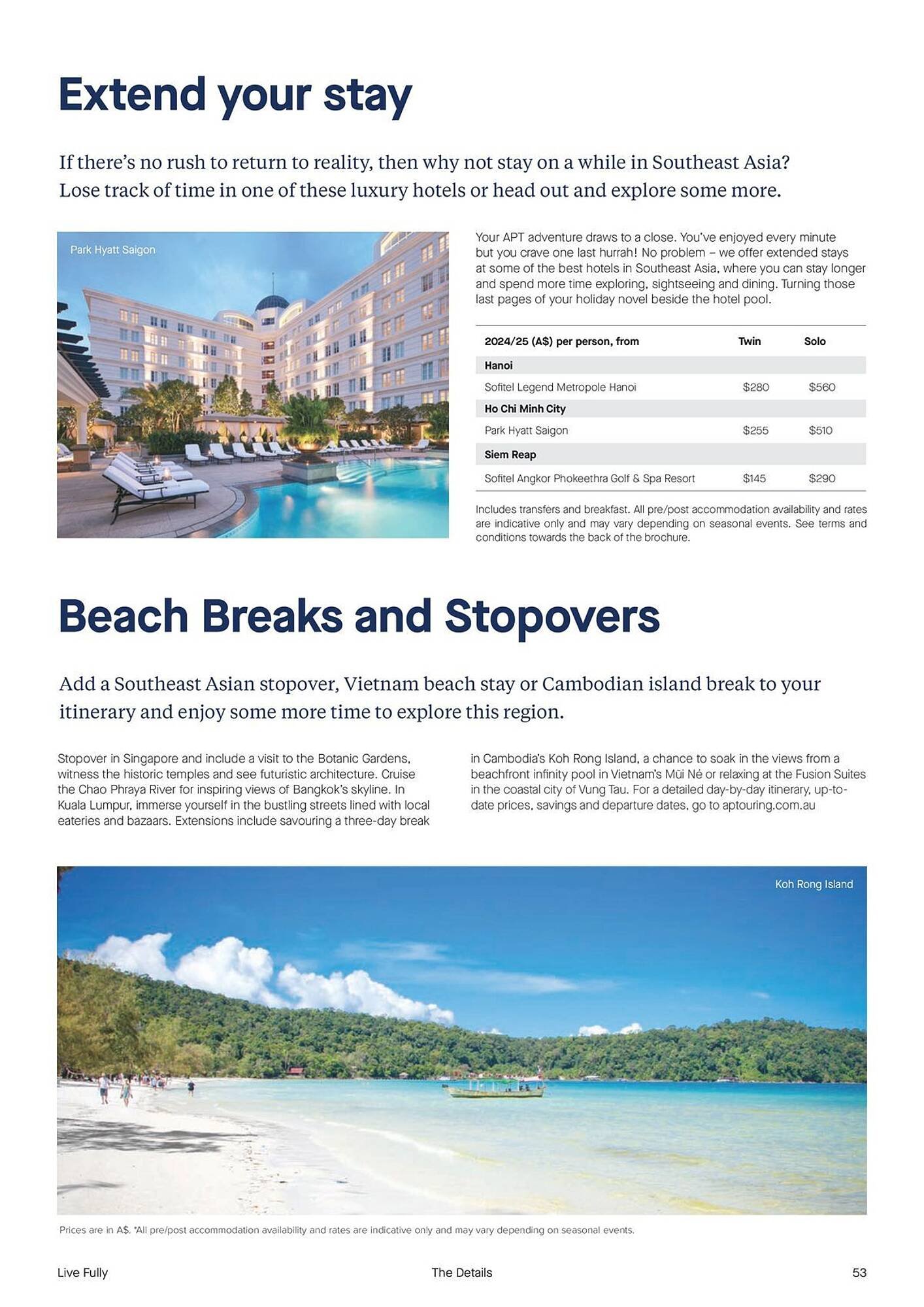 Extend your stay

If there's no rush to return to reality, then why not stay on a while in Southeast Asia? Lose track of time in one of these luxury hotels or head out and explore some more.

Park Hyatt Saigon

Your APT adventure draws to a close. You've enjoyed every minute but you crave one last hurrah! No problem – we offer extended stays at some of the best hotels in Southeast Asia, where you can stay longer and spend more time exploring, sightseeing and dining. Turning those last pages of your holiday novel beside the hotel pool.

| 2024/25 (A$) per person, from | Twin | Solo |
|---|---|---|
| Hanoi | | |
| Sofitel Legend Metropole Hanoi | $280 | $560 |
| Ho Chi Minh City | | |
| Park Hyatt Saigon | $255 | $510 |
| Siem Reap | | |
| Sofitel Angkor Phokeethra Golf & Spa Resort | $145 | $290 |

Includes transfers and breakfast. All pre/post accommodation availability and rates are indicative only and may vary depending on seasonal events. See terms and conditions towards the back of the brochure.

Beach Breaks and Stopovers

Add a Southeast Asian stopover, Vietnam beach stay or Cambodian island break to your itinerary and enjoy some more time to explore this region.

Stopover in Singapore and include a visit to the Botanic Gardens, witness the historic temples and see futuristic architecture. Cruise the Chao Phraya River for inspiring views of Bangkok's skyline. In Kuala Lumpur, immerse yourself in the bustling streets lined with local eateries and bazaars. Extensions include savouring a three-day break in Cambodia's Koh Rong Island, a chance to soak in the views from a beachfront infinity pool in Vietnam's Mũi Né or relaxing at the Fusion Suites in the coastal city of Vung Tau. For a detailed day-by-day itinerary, up-to-date prices, savings and departure dates, go to aptouring.com.au

Koh Rong Island

Prices are in A$. *All pre/post accommodation availability and rates are indicative only and may vary depending on seasonal events.

Live Fully The Details 53